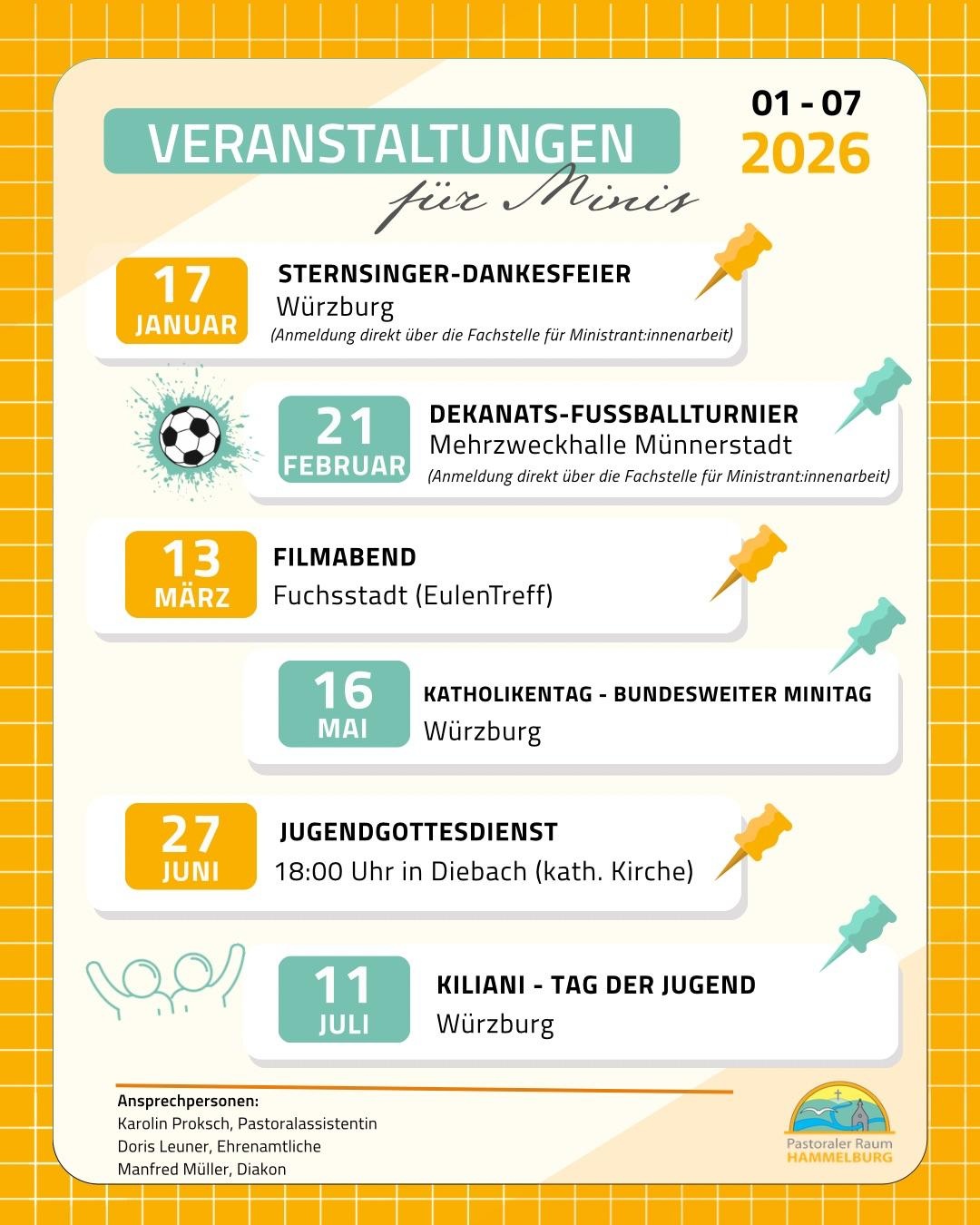 VERANSTALTUNGEN
für Minis

01 - 07
2026

17
JANUAR
STERNSINGER-DANKESFEIER
Würzburg
(Anmeldung direkt über die Fachstelle für Ministrant:innenarbeit)

21
FEBRUAR
DEKANATS-FUSSBALLTURNIER
Mehrzweckhalle Münnerstadt
(Anmeldung direkt über die Fachstelle für Ministrant:innenarbeit)

13
MÄRZ
FILMABEND
Fuchsstadt (EulenTreff)

16
MAI
KATHOLIKENTAG - BUNDESWEITER MINITAG
Würzburg

27
JUNI
JUGENDGOTTESDIENST
18:00 Uhr in Diebach (kath. Kirche)

11
JULI
KILIANI - TAG DER JUGEND
Würzburg

Ansprechpersonen:
Karolin Proksch, Pastoralassistentin
Doris Leuner, Ehrenamtliche
Manfred Müller, Diakon

Pastoraler Raum
HAMMELBURG